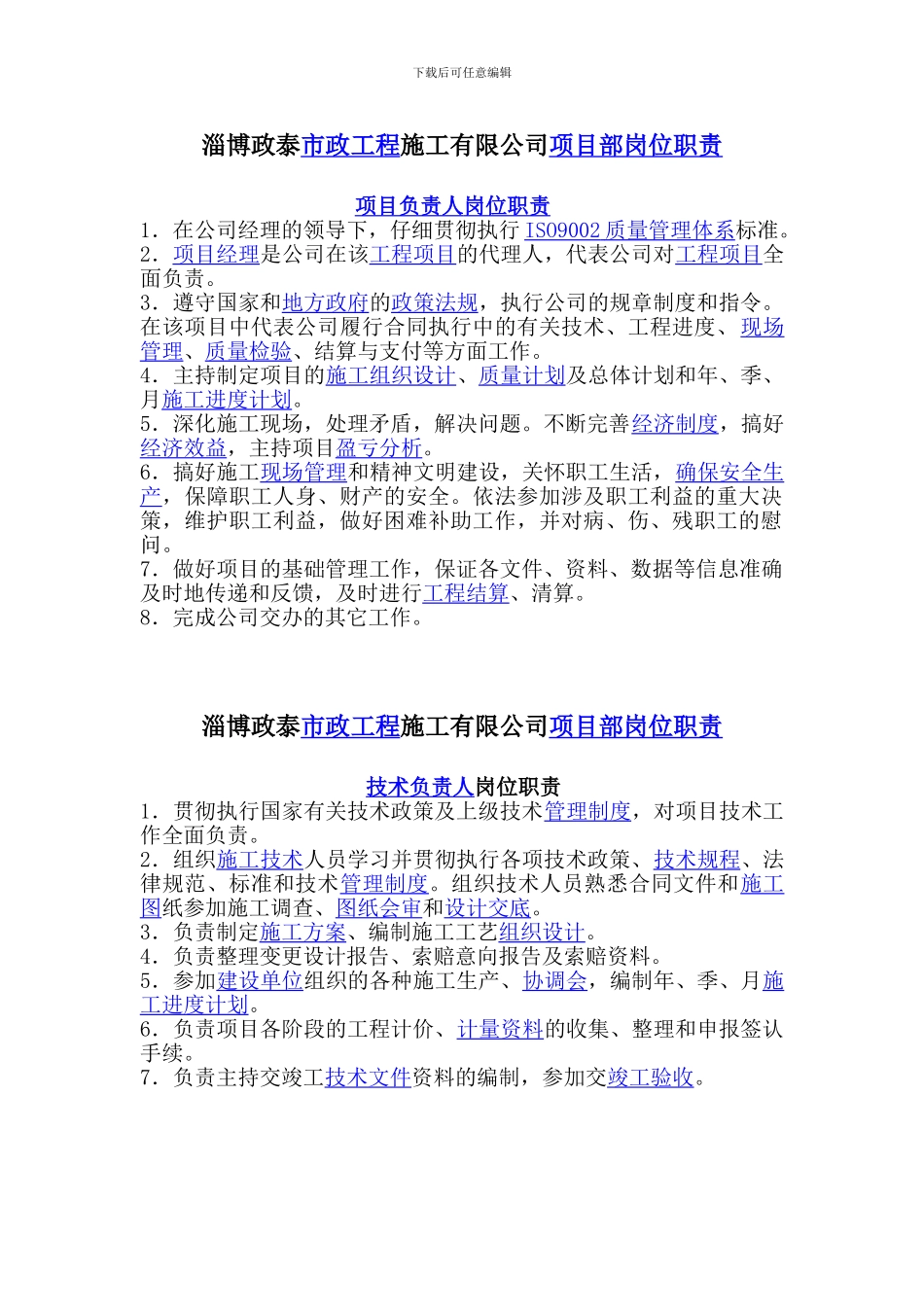 下载后可任意编辑

淄博政泰市政工程施工有限公司项目部岗位职责

项目负责人岗位职责

1．在公司经理的领导下，仔细贯彻执行 ISO9002 质量管理体系标准。
2．项目经理是公司在该工程项目的代理人，代表公司对工程项目全面负责。
3．遵守国家和地方政府的政策法规，执行公司的规章制度和指令。在该项目中代表公司履行合同执行中的有关技术、工程进度、现场管理、质量检验、结算与支付等方面工作。
4．主持制定项目的施工组织设计、质量计划及总体计划和年、季、月施工进度计划。
5．深化施工现场，处理矛盾，解决问题。不断完善经济制度，搞好经济效益，主持项目盈亏分析。
6．搞好施工现场管理和精神文明建设，关怀职工生活，确保安全生产，保障职工人身、财产的安全。依法参加涉及职工利益的重大决策，维护职工利益，做好困难补助工作，并对病、伤、残职工的慰问。
7．做好项目的基础管理工作，保证各文件、资料、数据等信息准确及时地传递和反馈，及时进行工程结算、清算。
8．完成公司交办的其它工作。

淄博政泰市政工程施工有限公司项目部岗位职责

技术负责人岗位职责

1．贯彻执行国家有关技术政策及上级技术管理制度，对项目技术工作全面负责。
2．组织施工技术人员学习并贯彻执行各项技术政策、技术规程、法律规范、标准和技术管理制度。组织技术人员熟悉合同文件和施工图纸参加施工调查、图纸会审和设计交底。
3．负责制定施工方案、编制施工工艺组织设计。
4．负责整理变更设计报告、索赔意向报告及索赔资料。
5．参加建设单位组织的各种施工生产、协调会，编制年、季、月施工进度计划。
6．负责项目各阶段的工程计价、计量资料的收集、整理和申报签认手续。
7．负责主持交竣工技术文件资料的编制，参加交竣工验收。